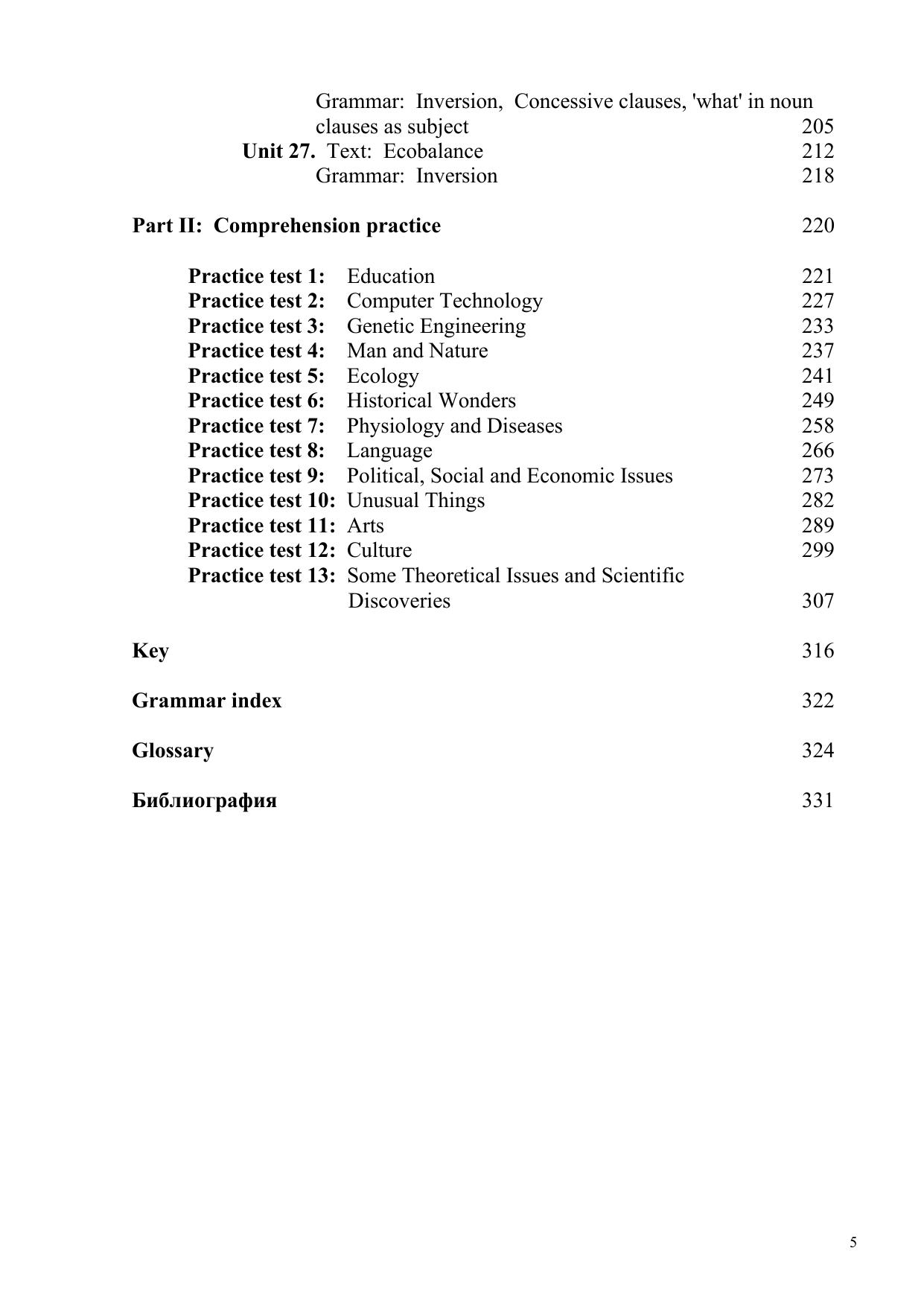 Grammar: Inversion, Concessive clauses, 'what' in noun clauses as subject 205
Unit 27. Text: Ecobalance 212
Grammar: Inversion 218

Part II: Comprehension practice 220

Practice test 1: Education 221
Practice test 2: Computer Technology 227
Practice test 3: Genetic Engineering 233
Practice test 4: Man and Nature 237
Practice test 5: Ecology 241
Practice test 6: Historical Wonders 249
Practice test 7: Physiology and Diseases 258
Practice test 8: Language 266
Practice test 9: Political, Social and Economic Issues 273
Practice test 10: Unusual Things 282
Practice test 11: Arts 289
Practice test 12: Culture 299
Practice test 13: Some Theoretical Issues and Scientific Discoveries 307

Key 316

Grammar index 322

Glossary 324

Библиография 331

5